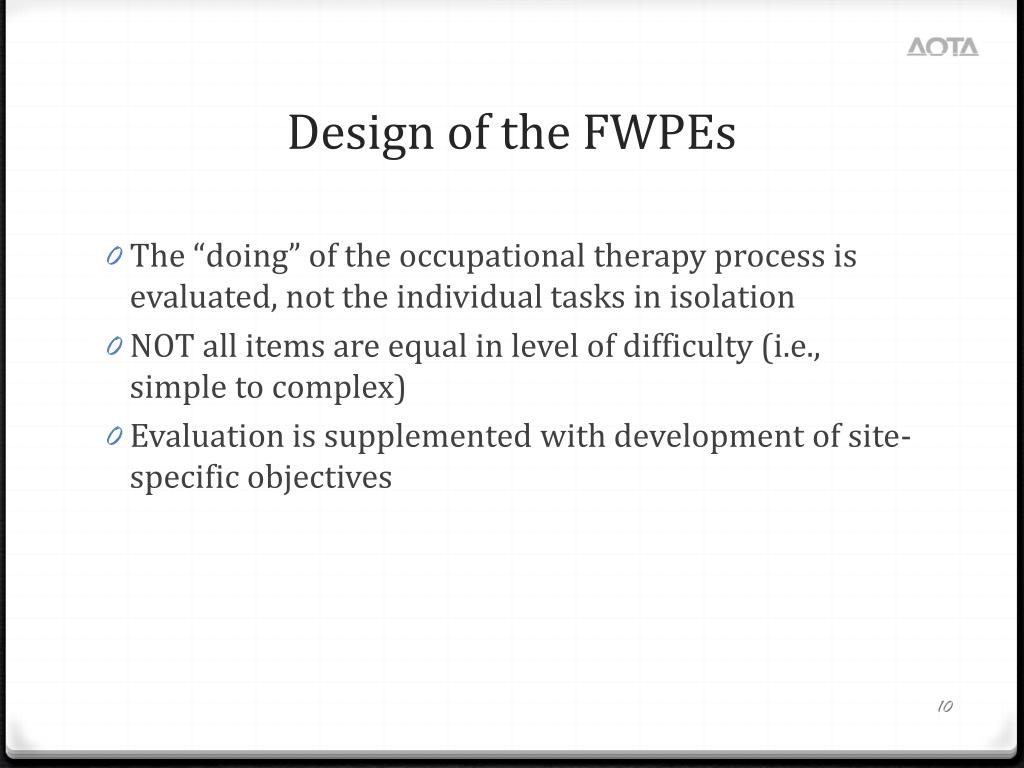 AOTA

Design of the FWPEs

0 The “doing” of the occupational therapy process is evaluated, not the individual tasks in isolation

0 NOT all items are equal in level of difficulty (i.e., simple to complex)

0 Evaluation is supplemented with development of site-specific objectives

10